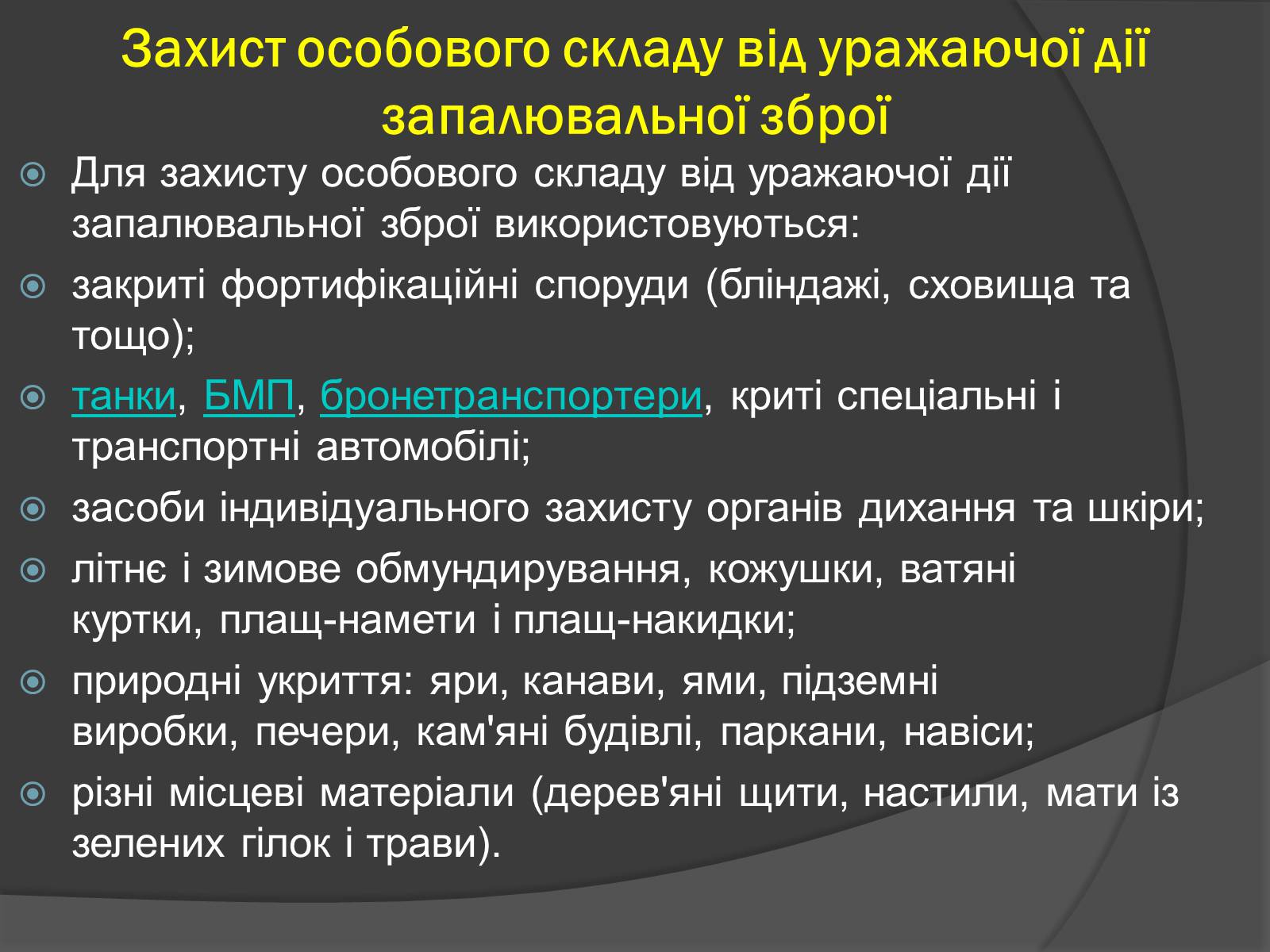 Захист особового складу від уражаючої дії запалювальної зброї

Для захисту особового складу від уражаючої дії запалювальної зброї використовуються:

закриті фортифікаційні споруди (бліндажі, сховища та тощо);

танки, БМП, бронетранспортери, криті спеціальні і транспортні автомобілі;

засоби індивідуального захисту органів дихання та шкіри;

літнє і зимове обмундирування, кожушки, ватяні куртки, плащ-намети і плащ-накидки;

природні укриття: яри, канави, ями, підземні виробки, печери, кам'яні будівлі, паркани, навіси;

різні місцеві матеріали (дерев'яні щити, настили, мати із зелених гілок і трави).